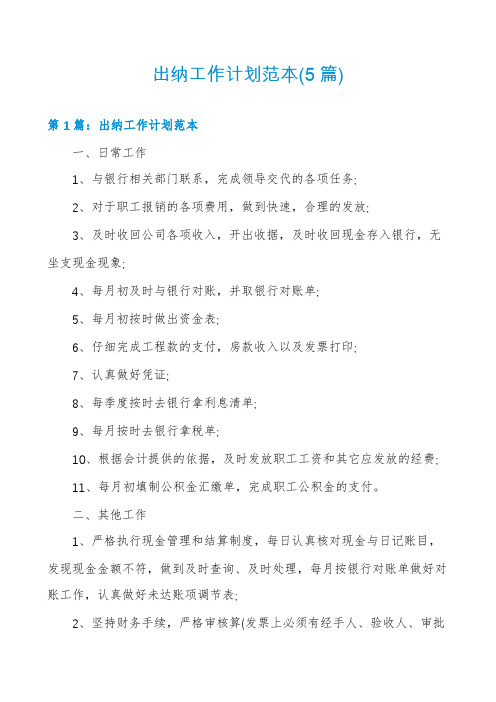 出纳工作计划范本(5篇)

第1篇：出纳工作计划范本

一、日常工作

1、与银行相关部门联系，完成领导交代的各项任务;

2、对于职工报销的各项费用，做到快速，合理的发放;

3、及时收回公司各项收入，开出收据，及时收回现金存入银行，无坐支现金现象;

4、每月初及时与银行对账，并取银行对账单;

5、每月初按时做出资金表;

6、仔细完成工程款的支付，房款收入以及发票打印;

7、认真做好凭证;

8、每季度按时去银行拿利息清单;

9、每月按时去银行拿税单;

10、根据会计提供的依据，及时发放职工工资和其它应发放的经费;

11、每月初填制公积金汇缴单，完成职工公积金的支付。

二、其他工作

1、严格执行现金管理和结算制度，每日认真核对现金与日记账目，发现现金金额不符，做到及时查询、及时处理，每月按银行对账单做好对账工作，认真做好未达账项调节表;

2、坚持财务手续，严格审核算(发票上必须有经手人、验收人、审批